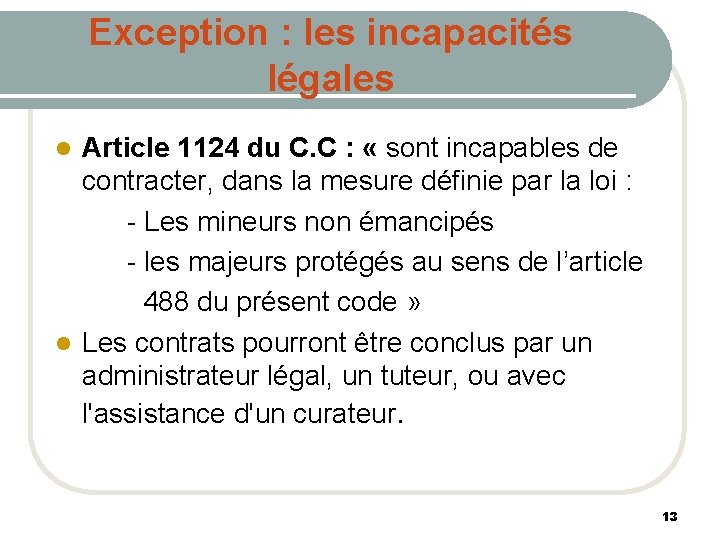 Exception : les incapacités légales

• Article 1124 du C.C : « sont incapables de contracter, dans la mesure définie par la loi :

- Les mineurs non émancipés

- les majeurs protégés au sens de l'article 488 du présent code »

• Les contrats pourront être conclus par un administrateur légal, un tuteur, ou avec l'assistance d'un curateur.

13